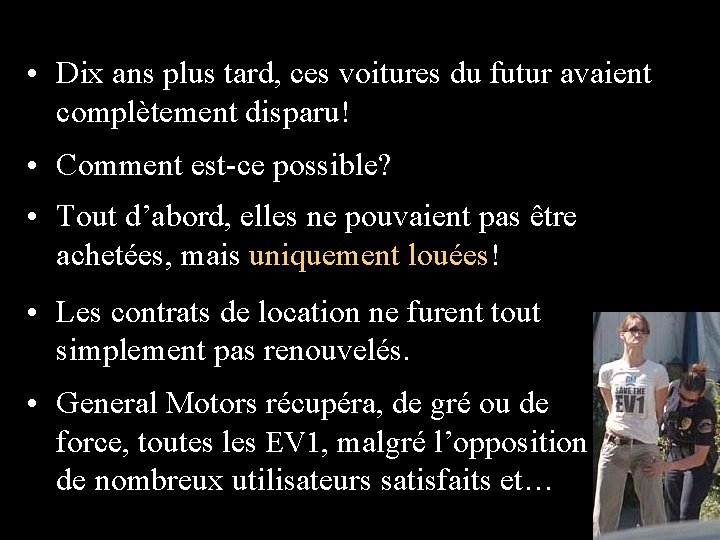 • Dix ans plus tard, ces voitures du futur avaient complètement disparu!

• Comment est-ce possible?

• Tout d’abord, elles ne pouvaient pas être achetées, mais uniquement louées!

• Les contrats de location ne furent tout simplement pas renouvelés.

• General Motors récupéra, de gré ou de force, toutes les EV1, malgré l’opposition de nombreux utilisateurs satisfaits et…

SAVE THE EV1